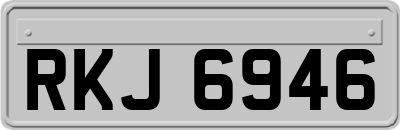 RKJ 6946